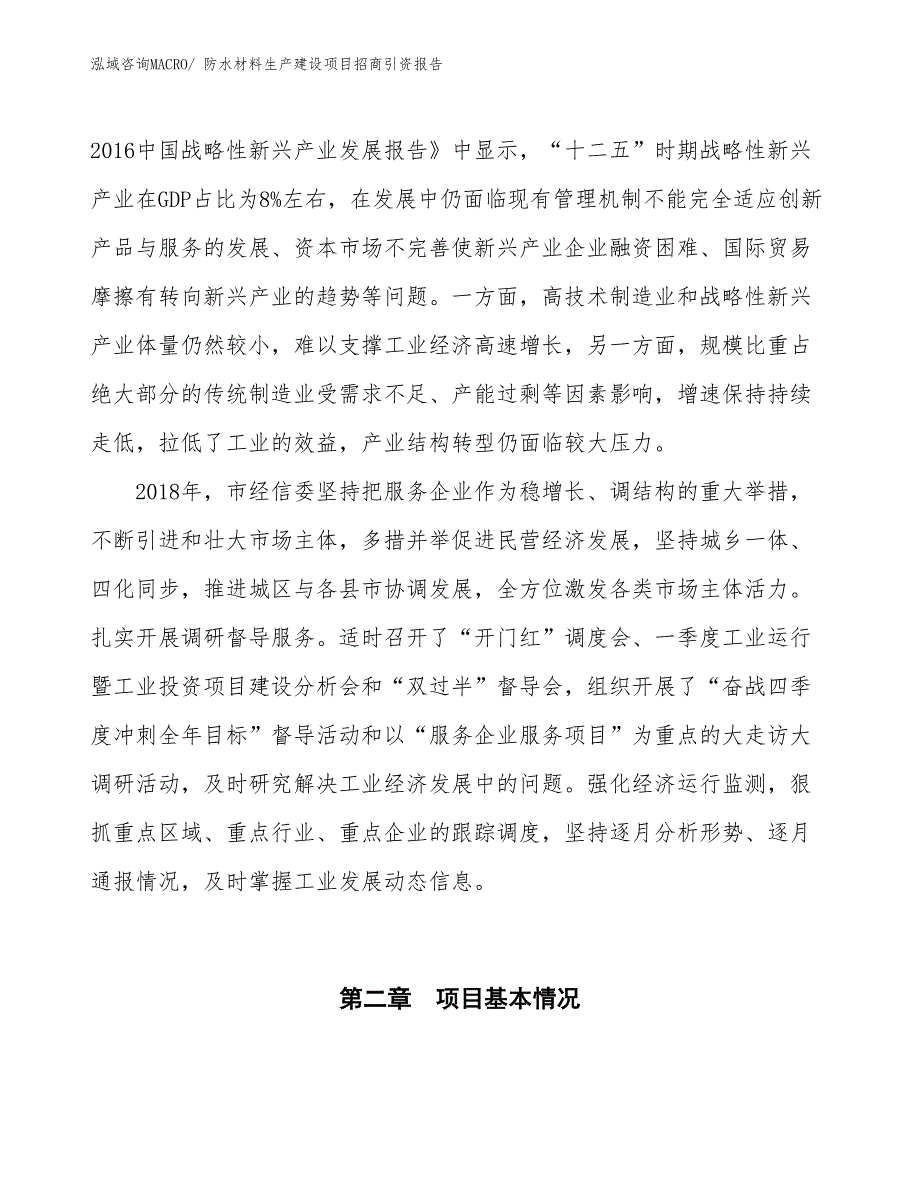 泓域咨询MACRO/ 防水材料生产建设项目招商引资报告

2016中国战略性新兴产业发展报告》中显示，“十二五”时期战略性新兴产业在GDP占比为8%左右，在发展中仍面临现有管理机制不能完全适应创新产品与服务的发展、资本市场不完善使新兴产业企业融资困难、国际贸易摩擦有转向新兴产业的趋势等问题。一方面，高技术制造业和战略性新兴产业体量仍然较小，难以支撑工业经济高速增长，另一方面，规模比重占绝大部分的传统制造业受需求不足、产能过剩等因素影响，增速保持持续走低，拉低了工业的效益，产业结构转型仍面临较大压力。

2018年，市经信委坚持把服务企业作为稳增长、调结构的重大举措，不断引进和壮大市场主体，多措并举促进民营经济发展，坚持城乡一体、四化同步，推进城区与各县市协调发展，全方位激发各类市场主体活力。扎实开展调研督导服务。适时召开了“开门红”调度会、一季度工业运行暨工业投资项目建设分析会和“双过半”督导会，组织开展了“奋战四季度冲刺全年目标”督导活动和以“服务企业服务项目”为重点的大走访大调研活动，及时研究解决工业经济发展中的问题。强化经济运行监测，狠抓重点区域、重点行业、重点企业的跟踪调度，坚持逐月分析形势、逐月通报情况，及时掌握工业发展动态信息。

第二章　项目基本情况